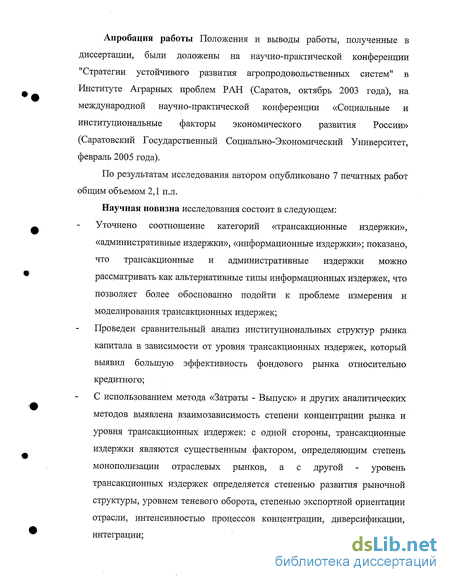 **Апробация работы** Положения и выводы работы, полученные в диссертации, были доложены на научно-практической конференции "Стратегии устойчивого развития агропродовольственных систем" в Институте Аграрных проблем РАН (Саратов, октябрь 2003 года), на международной научно-практической конференции «Социальные и институциональные факторы экономического развития России» (Саратовский Государственный Социально-Экономический Университет, февраль 2005 года).

По результатам исследования автором опубликовано 7 печатных работ общим объемом 2,1 п.л.

**Научная новизна** исследования состоит в следующем:

- Уточнено соотношение категорий «трансакционные издержки», «административные издержки», «информационные издержки»; показано, что трансакционные и административные издержки можно рассматривать как альтернативные типы информационных издержек, что позволяет более обоснованно подойти к проблеме измерения и моделирования трансакционных издержек;
- Проведен сравнительный анализ институциональных структур рынка капитала в зависимости от уровня трансакционных издержек, который выявил большую эффективность фондового рынка относительно кредитного;
- С использованием метода «Затраты - Выпуск» и других аналитических методов выявлена взаимозависимость степени концентрации рынка и уровня трансакционных издержек: с одной стороны, трансакционные издержки являются существенным фактором, определяющим степень монополизации отраслевых рынков, а с другой - уровень трансакционных издержек определяется степенью развития рыночной структуры, уровнем теневого оборота, степенью экспортной ориентации отрасли, интенсивностью процессов концентрации, диверсификации, интеграции;

dsLib.net
библиотека диссертаций